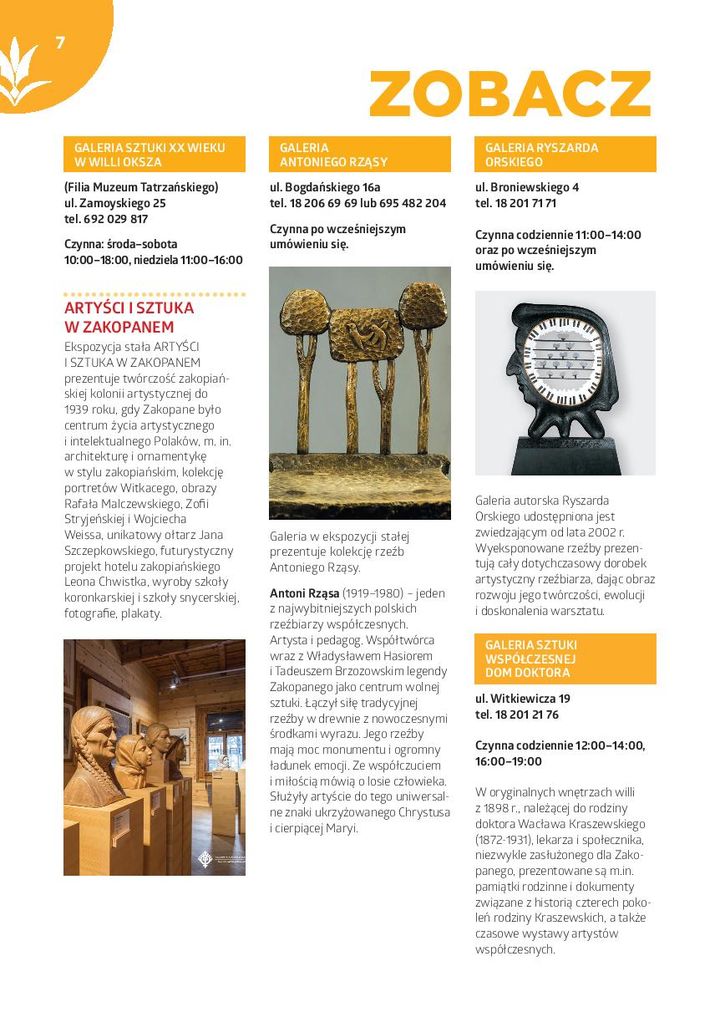 7

ZOBACZ

GALERIA SZTUKI XX WIEKU W WILLI OKSZA

(Filia Muzeum Tatrzańskiego)
ul. Zamoyskiego 25
tel. 692 029 817

Czynna: środa–sobota 10:00–18:00, niedziela 11:00–16:00

ARTYŚCI I SZTUKA W ZAKOPANEM

Ekspozycja stała ARTYŚCI I SZTUKA W ZAKOPANEM prezentuje twórczość zakopiańskiej kolonii artystycznej do 1939 roku, gdy Zakopane było centrum życia artystycznego i intelektualnego Polaków, m. in. architekturę i ornamentykę w stylu zakopiańskim, kolekcję portretów Witkacego, obrazy Rafała Malczewskiego, Zofii Stryjeńskiej i Wojciecha Weissa, unikatowy ołtarz Jana Szczepkowskiego, futurystyczny projekt hotelu zakopiańskiego Leona Chwistka, wyroby szkoły koronkarskiej i szkoły snycerskiej, fotografie, plakaty.

GALERIA ANTONIEGO RZĄSY

ul. Bogdańskiego 16a
tel. 18 206 69 69 lub 695 482 204

Czynna po wcześniejszym umówieniu się.

Galeria w ekspozycji stałej prezentuje kolekcję rzeźb Antoniego Rząsy.

Antoni Rząsa (1919–1980) – jeden z najwybitniejszych polskich rzeźbiarzy współczesnych. Artysta i pedagog. Współtwórca wraz z Władysławem Hasiorem i Tadeuszem Brzozowskim legendy Zakopanego jako centrum wolnej sztuki. Łączył siłę tradycyjnej rzeźby w drewnie z nowoczesnymi środkami wyrazu. Jego rzeźby mają moc monumentu i ogromny ładunek emocji. Ze współczuciem i miłością mówią o losie człowieka. Służyły artyście do tego uniwersalne znaki ukrzyżowanego Chrystusa i cierpiącej Maryi.

GALERIA RYSZARDA ORSKIEGO

ul. Broniewskiego 4
tel. 18 201 71 71

Czynna codziennie 11:00–14:00 oraz po wcześniejszym umówieniu się.

Galeria autorska Ryszarda Orskiego udostępniona jest zwiedzającym od lata 2002 r. Wyeksponowane rzeźby prezentują cały dotychczasowy dorobek artystyczny rzeźbiarza, dając obraz rozwoju jego twórczości, ewolucji i doskonalenia warsztatu.

GALERIA SZTUKI WSPÓŁCZESNEJ DOM DOKTORA

ul. Witkiewicza 19
tel. 18 201 21 76

Czynna codziennie 12:00–14:00, 16:00–19:00

W oryginalnych wnętrzach willi z 1898 r., należącej do rodziny doktora Wacława Kraszewskiego (1872-1931), lekarza i społecznika, niezwykle zasłużonego dla Zakopanego, prezentowane są m.in. pamiątki rodzinne i dokumenty związane z historią czterech pokoleń rodziny Kraszewskich, a także czasowe wystawy artystów współczesnych.